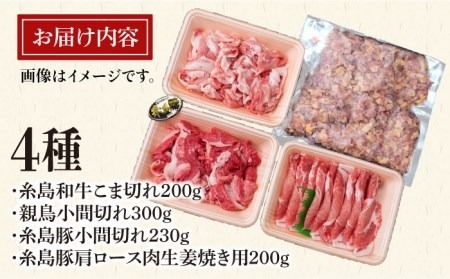 お届け内容

画像はイメージです。

4種

・糸島和牛こま切れ200g
・親鳥小間切れ300g
・糸島豚小間切れ230g
・糸島豚肩ロース肉生姜焼き用200g